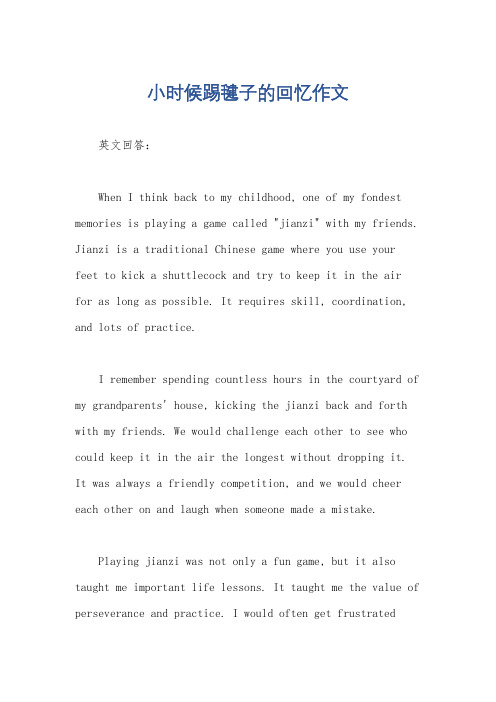 小时候踢毽子的回忆作文

英文回答：

When I think back to my childhood, one of my fondest memories is playing a game called "jianzi" with my friends. Jianzi is a traditional Chinese game where you use your feet to kick a shuttlecock and try to keep it in the air for as long as possible. It requires skill, coordination, and lots of practice.

I remember spending countless hours in the courtyard of my grandparents' house, kicking the jianzi back and forth with my friends. We would challenge each other to see who could keep it in the air the longest without dropping it. It was always a friendly competition, and we would cheer each other on and laugh when someone made a mistake.

Playing jianzi was not only a fun game, but it also taught me important life lessons. It taught me the value of perseverance and practice. I would often get frustrated